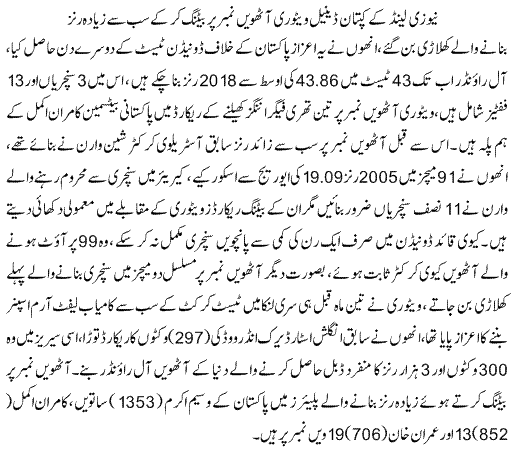 نیوزی لینڈ کے کپتان ڈینیل ویٹوری آٹھویں نمبر پر بیٹنگ کر کے سب سے زیادہ رنز بنانے والے کھلاڑی بن گئے، انھوں نے یہ اعزاز پاکستان کے خلاف ڈونیڈن ٹیسٹ کے دوسرے دن حاصل کیا، آل راؤنڈر اب تک 43 ٹیسٹ میں 43.86 کی اوسط سے 2018 رنز بنا چکے ہیں، اس میں 3 سنچریاں اور 13 ففٹیز شامل ہیں، ویٹوری آٹھویں نمبر پر تین تھری فیگر اننگز کھیلنے کے ریکارڈ میں پاکستانی بیٹسمین کامران اکمل کے ہم پلہ ہیں۔ اس سے قبل آٹھویں نمبر پر سب سے زائد رنز سابق آسٹریلوی کرکٹر شین وارن نے بنائے تھے، انھوں نے 91 میچز میں 2005 رنز 19.09 کی ایوریج سے اسکور کیے، کیریئر میں سنچری سے محروم رہنے والے وارن نے 11 نصف سنچریاں ضرور بنائیں مگر ان کے بیٹنگ ریکارڈز ویٹوری کے مقابلے میں معمولی دکھائی دیتے ہیں۔ کیوی قائد ڈونیڈن میں صرف ایک رن کی کمی سے پانچویں سنچری مکمل نہ کر سکے، وہ 99 پر آؤٹ ہونے والے آٹھویں کیوی کرکٹر ثابت ہوئے، بصورت دیگر آٹھویں نمبر پر مسلسل دو میچز میں سنچری بنانے والے پہلے کھلاڑی بن جاتے، ویٹوری نے تین ماہ قبل ہی سری لنکا میں ٹیسٹ کرکٹ کے سب سے کامیاب لیفٹ آرم اسپنر بننے کا اعزاز پایا تھا، انھوں نے سابق انگلش اسٹار ڈیرک انڈر ووڈ کی (297) وکٹوں کا ریکارڈ توڑا، اسی سیریز میں وہ 300 وکٹوں اور 3 ہزار رنز کا منفرد ڈبل حاصل کرنے والے دنیا کے آٹھویں آل راؤنڈر بنے۔ آٹھویں نمبر پر بیٹنگ کرتے ہوئے زیادہ رنز بنانے والے پلیئرز میں پاکستان کے وسیم اکرم (1353) ساتویں، کامران اکمل (852) 13 اور عمران خان (706) 19 ویں نمبر پر ہیں۔